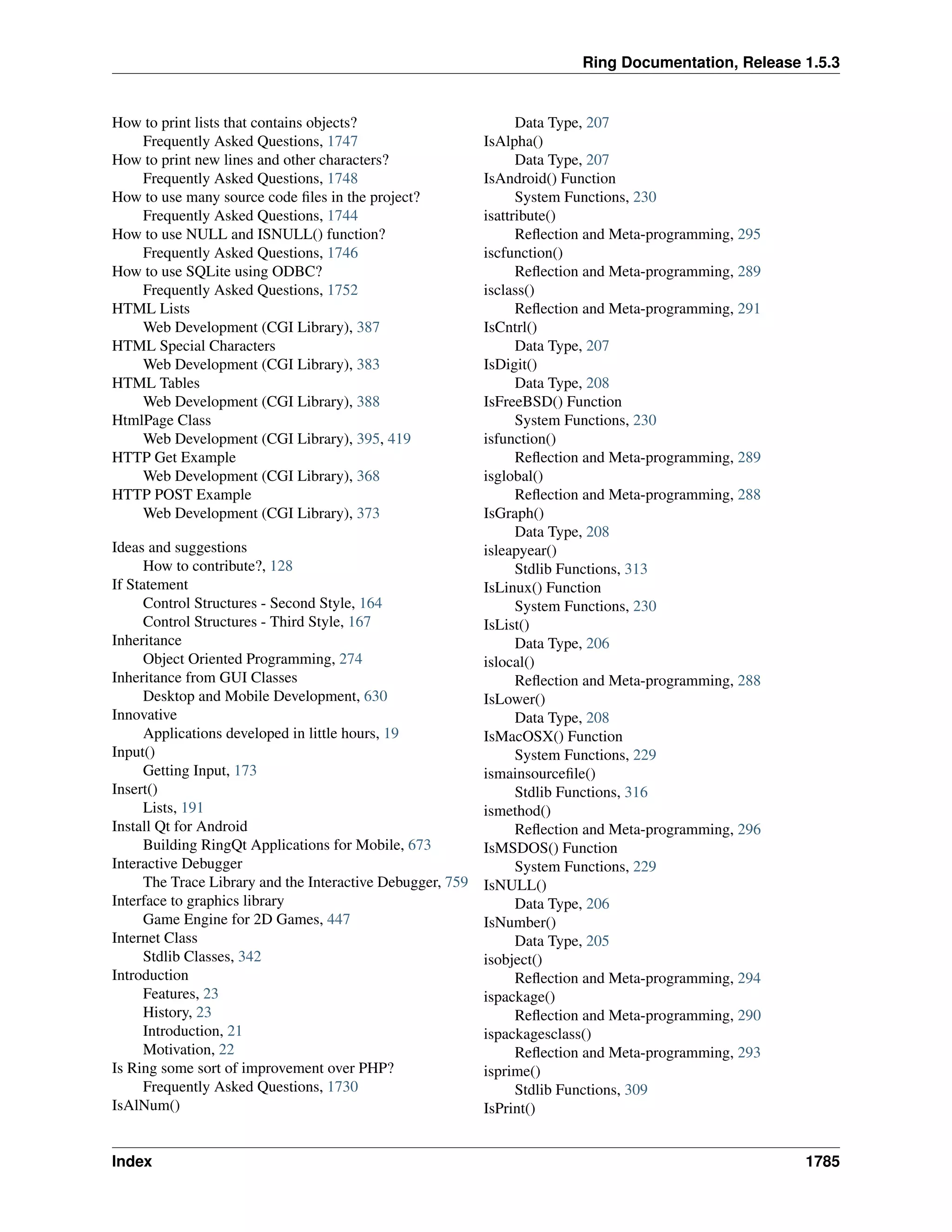 Ring Documentation, Release 1.5.3

How to print lists that contains objects?
Frequently Asked Questions, 1747
How to print new lines and other characters?
Frequently Asked Questions, 1748
How to use many source code files in the project?
Frequently Asked Questions, 1744
How to use NULL and ISNULL() function?
Frequently Asked Questions, 1746
How to use SQLite using ODBC?
Frequently Asked Questions, 1752
HTML Lists
Web Development (CGI Library), 387
HTML Special Characters
Web Development (CGI Library), 383
HTML Tables
Web Development (CGI Library), 388
HtmlPage Class
Web Development (CGI Library), 395, 419
HTTP Get Example
Web Development (CGI Library), 368
HTTP POST Example
Web Development (CGI Library), 373

Ideas and suggestions
How to contribute?, 128
If Statement
Control Structures - Second Style, 164
Control Structures - Third Style, 167
Inheritance
Object Oriented Programming, 274
Inheritance from GUI Classes
Desktop and Mobile Development, 630
Innovative
Applications developed in little hours, 19
Input()
Getting Input, 173
Insert()
Lists, 191
Install Qt for Android
Building RingQt Applications for Mobile, 673
Interactive Debugger
The Trace Library and the Interactive Debugger, 759
Interface to graphics library
Game Engine for 2D Games, 447
Internet Class
Stdlib Classes, 342
Introduction
Features, 23
History, 23
Introduction, 21
Motivation, 22
Is Ring some sort of improvement over PHP?
Frequently Asked Questions, 1730
IsAlNum()
Data Type, 207
IsAlpha()
Data Type, 207
IsAndroid() Function
System Functions, 230
isattribute()
Reflection and Meta-programming, 295
iscfunction()
Reflection and Meta-programming, 289
isclass()
Reflection and Meta-programming, 291
IsCntrl()
Data Type, 207
IsDigit()
Data Type, 208
IsFreeBSD() Function
System Functions, 230
isfunction()
Reflection and Meta-programming, 289
isglobal()
Reflection and Meta-programming, 288
IsGraph()
Data Type, 208
isleapyear()
Stdlib Functions, 313
IsLinux() Function
System Functions, 230
IsList()
Data Type, 206
islocal()
Reflection and Meta-programming, 288
IsLower()
Data Type, 208
IsMacOSX() Function
System Functions, 229
ismainsourcefile()
Stdlib Functions, 316
ismethod()
Reflection and Meta-programming, 296
IsMSDOS() Function
System Functions, 229
IsNULL()
Data Type, 206
IsNumber()
Data Type, 205
isobject()
Reflection and Meta-programming, 294
ispackage()
Reflection and Meta-programming, 290
ispackagesclass()
Reflection and Meta-programming, 293
isprime()
Stdlib Functions, 309
IsPrint()

Index 1785